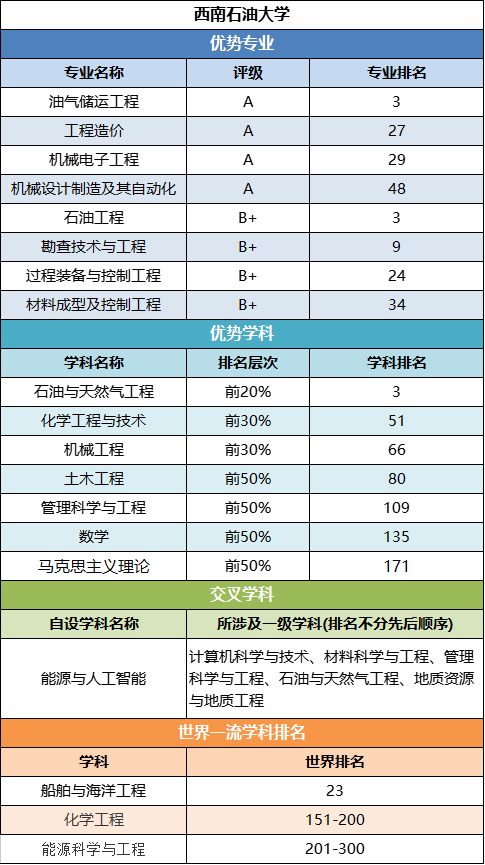 西南石油大学

优势专业

| 专业名称 | 评级 | 专业排名 |
|---|---|---|
| 油气储运工程 | A | 3 |
| 工程造价 | A | 27 |
| 机械电子工程 | A | 29 |
| 机械设计制造及其自动化 | A | 48 |
| 石油工程 | B+ | 3 |
| 勘查技术与工程 | B+ | 9 |
| 过程装备与控制工程 | B+ | 24 |
| 材料成型及控制工程 | B+ | 34 |

优势学科

| 学科名称 | 排名层次 | 学科排名 |
|---|---|---|
| 石油与天然气工程 | 前20% | 3 |
| 化学工程与技术 | 前30% | 51 |
| 机械工程 | 前30% | 66 |
| 土木工程 | 前50% | 80 |
| 管理科学与工程 | 前50% | 109 |
| 数学 | 前50% | 135 |
| 马克思主义理论 | 前50% | 171 |

交叉学科

| 自设学科名称 | 所涉及一级学科(排名不分先后顺序) |
|---|---|
| 能源与人工智能 | 计算机科学与技术、材料科学与工程、管理科学与工程、石油与天然气工程、地质资源与地质工程 |

世界一流学科排名

| 学科 | 世界排名 |
|---|---|
| 船舶与海洋工程 | 23 |
| 化学工程 | 151-200 |
| 能源科学与工程 | 201-300 |